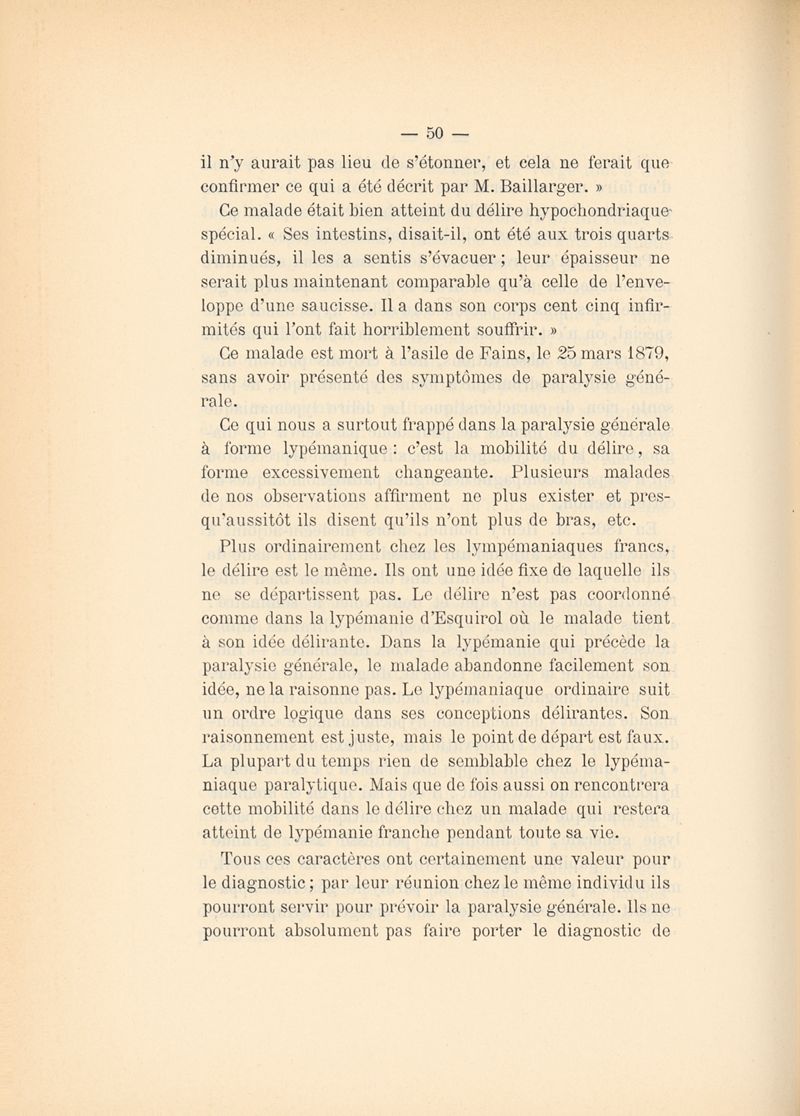 — 50 —

il n'y aurait pas lieu de s'étonner, et cela ne ferait que confirmer ce qui a été décrit par M. Baillarger. »

Ce malade était bien atteint du délire hypochondriaque spécial. « Ses intestins, disait-il, ont été aux trois quarts diminués, il les a sentis s'évacuer ; leur épaisseur ne serait plus maintenant comparable qu'à celle de l'enveloppe d'une saucisse. Il a dans son corps cent cinq infirmités qui l'ont fait horriblement souffrir. »

Ce malade est mort à l'asile de Fains, le 25 mars 1879, sans avoir présenté des symptômes de paralysie générale.

Ce qui nous a surtout frappé dans la paralysie générale à forme lypémanique : c'est la mobilité du délire, sa forme excessivement changeante. Plusieurs malades de nos observations affirment ne plus exister et presqu'aussitôt ils disent qu'ils n'ont plus de bras, etc.

Plus ordinairement chez les lympémaniaques francs, le délire est le même. Ils ont une idée fixe de laquelle ils ne se départissent pas. Le délire n'est pas coordonné comme dans la lypémanie d'Esquirol où le malade tient à son idée délirante. Dans la lypémanie qui précède la paralysie générale, le malade abandonne facilement son idée, ne la raisonne pas. Le lypémaniaque ordinaire suit un ordre logique dans ses conceptions délirantes. Son raisonnement est juste, mais le point de départ est faux. La plupart du temps rien de semblable chez le lypémaniaque paralytique. Mais que de fois aussi on rencontrera cette mobilité dans le délire chez un malade qui restera atteint de lypémanie franche pendant toute sa vie.

Tous ces caractères ont certainement une valeur pour le diagnostic ; par leur réunion chez le même individu ils pourront servir pour prévoir la paralysie générale. Ils ne pourront absolument pas faire porter le diagnostic de